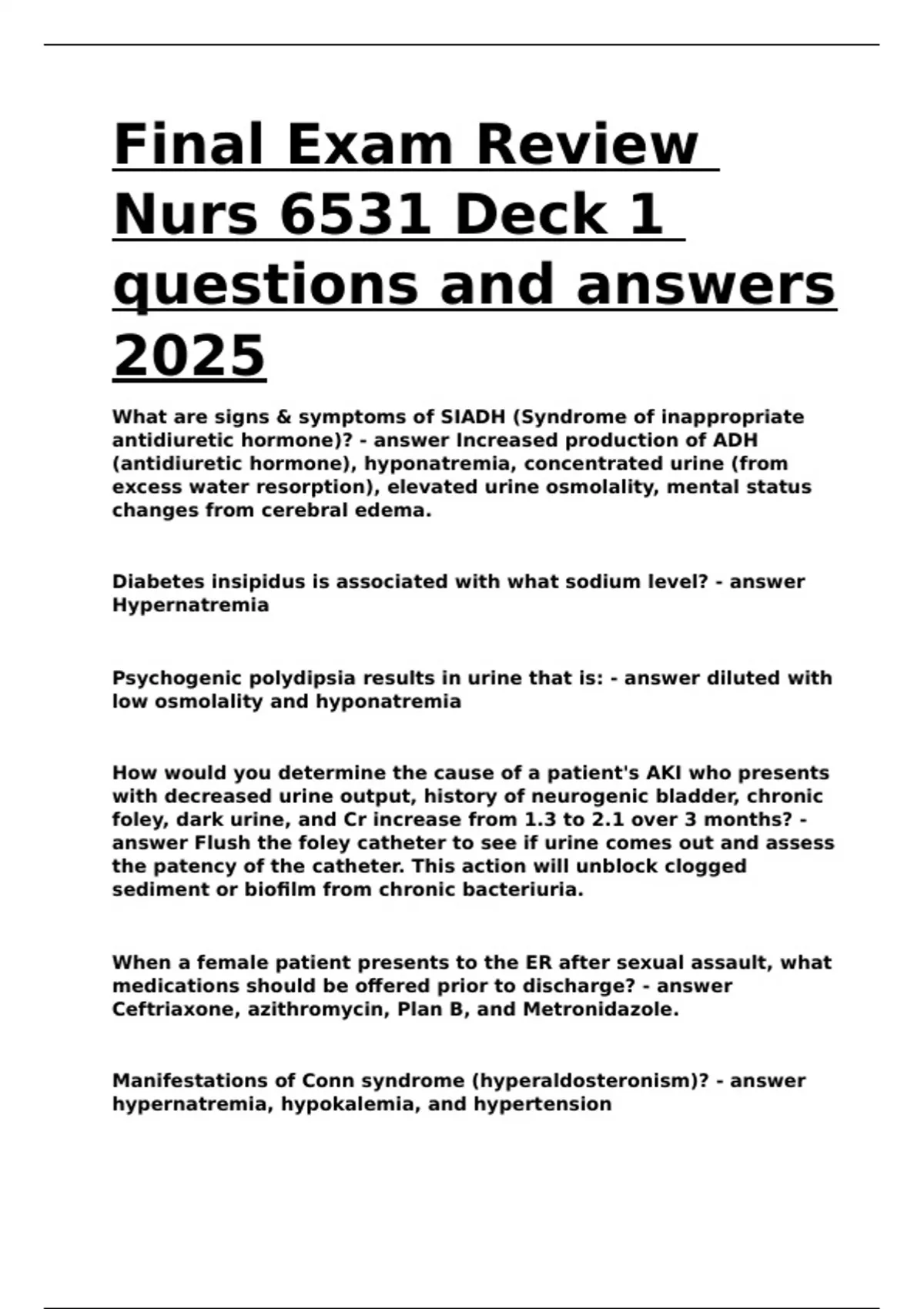 Final Exam Review Nurs 6531 Deck 1 questions and answers 2025

What are signs & symptoms of SIADH (Syndrome of inappropriate antidiuretic hormone)? - answer Increased production of ADH (antidiuretic hormone), hyponatremia, concentrated urine (from excess water resorption), elevated urine osmolality, mental status changes from cerebral edema.

Diabetes insipidus is associated with what sodium level? - answer Hypernatremia

Psychogenic polydipsia results in urine that is: - answer diluted with low osmolality and hyponatremia

How would you determine the cause of a patient's AKI who presents with decreased urine output, history of neurogenic bladder, chronic foley, dark urine, and Cr increase from 1.3 to 2.1 over 3 months? - answer Flush the foley catheter to see if urine comes out and assess the patency of the catheter. This action will unblock clogged sediment or biofilm from chronic bacteriuria.

When a female patient presents to the ER after sexual assault, what medications should be offered prior to discharge? - answer Ceftriaxone, azithromycin, Plan B, and Metronidazole.

Manifestations of Conn syndrome (hyperaldosteronism)? - answer hypernatremia, hypokalemia, and hypertension